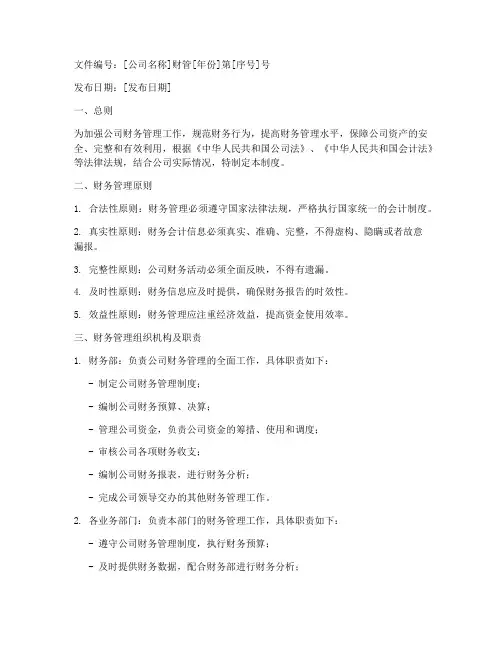 文件编号：[公司名称]财管[年份]第[序号]号

发布日期：[发布日期]

一、总则

为加强公司财务管理工作，规范财务行为，提高财务管理水平，保障公司资产的安全、完整和有效利用，根据《中华人民共和国公司法》、《中华人民共和国会计法》等法律法规，结合公司实际情况，特制定本制度。

二、财务管理原则

1. 合法性原则：财务管理必须遵守国家法律法规，严格执行国家统一的会计制度。

2. 真实性原则：财务会计信息必须真实、准确、完整，不得虚构、隐瞒或者故意漏报。

3. 完整性原则：公司财务活动必须全面反映，不得有遗漏。

4. 及时性原则：财务信息应及时提供，确保财务报告的时效性。

5. 效益性原则：财务管理应注重经济效益，提高资金使用效率。

三、财务管理组织机构及职责

1. 财务部：负责公司财务管理的全面工作，具体职责如下：

- 制定公司财务管理制度；

- 编制公司财务预算、决算；

- 管理公司资金，负责公司资金的筹措、使用和调度；

- 审核公司各项财务收支；

- 编制公司财务报表，进行财务分析；

- 完成公司领导交办的其他财务管理工作。

2. 各业务部门：负责本部门的财务管理工作，具体职责如下：

- 遵守公司财务管理制度，执行财务预算；

- 及时提供财务数据，配合财务部进行财务分析；